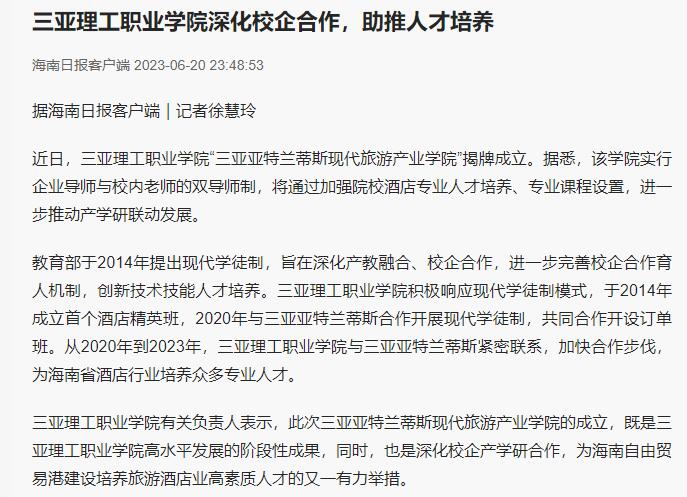 三亚理工职业学院深化校企合作，助推人才培养

海南日报客户端 2023-06-20 23:48:53

据海南日报客户端｜记者徐慧玲

近日，三亚理工职业学院“三亚亚特兰蒂斯现代旅游产业学院”揭牌成立。据悉，该学院实行企业导师与校内老师的双导师制，将通过加强院校酒店专业人才培养、专业课程设置，进一步推动产学研联动发展。

教育部于2014年提出现代学徒制，旨在深化产教融合、校企合作，进一步完善校企合作育人机制，创新技术技能人才培养。三亚理工职业学院积极响应现代学徒制模式，于2014年成立首个酒店精英班，2020年与三亚亚特兰蒂斯合作开展现代学徒制，共同合作开设订单班。从2020年到2023年，三亚理工职业学院与三亚亚特兰蒂斯紧密联系，加快合作步伐，为海南省酒店行业培养众多专业人才。

三亚理工职业学院有关负责人表示，此次三亚亚特兰蒂斯现代旅游产业学院的成立，既是三亚理工职业学院高水平发展的阶段性成果，同时，也是深化校企产学研合作，为海南自由贸易港建设培养旅游酒店业高素质人才的又一有力举措。